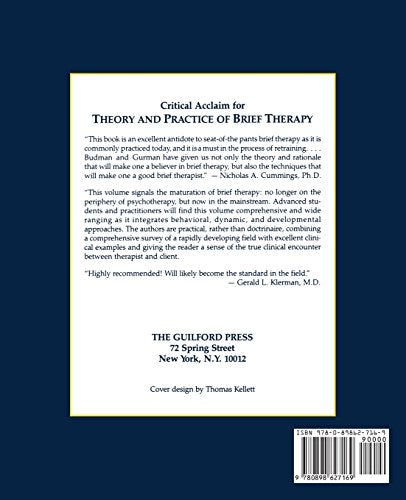 Critical Acclaim for
THEORY AND PRACTICE OF BRIEF THERAPY

"This book is an excellent antidote to seat-of-the pants brief therapy as it is commonly practiced today, and it is a must in the process of retraining. . . . Budman and Gurman have given us not only the theory and rationale that will make one a believer in brief therapy, but also the techniques that will make one a good brief therapist." — Nicholas A. Cummings, Ph.D.

"This volume signals the maturation of brief therapy: no longer on the periphery of psychotherapy, but now in the mainstream. Advanced students and practitioners will find this volume comprehensive and wide ranging as it integrates behavioral, dynamic, and developmental approaches. The authors are practical, rather than doctrinaire, combining a comprehensive survey of a rapidly developing field with excellent clinical examples and giving the reader a sense of the true clinical encounter between therapist and client.

"Highly recommended! Will likely become the standard in the field."
— Gerald L. Klerman, M.D.

THE GUILFORD PRESS
72 Spring Street
New York, N.Y. 10012

Cover design by Thomas Kellett

ISBN 978-0-89862-716-9
90000
9 780898 627169